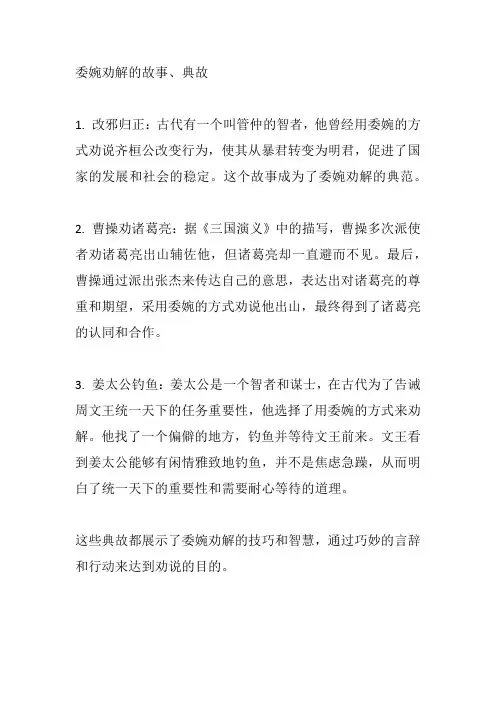 委婉劝解的故事、典故

1. 改邪归正：古代有一个叫管仲的智者，他曾经用委婉的方式劝说齐桓公改变行为，使其从暴君转变为明君，促进了国家的发展和社会的稳定。这个故事成为了委婉劝解的典范。

2. 曹操劝诸葛亮：据《三国演义》中的描写，曹操多次派使者劝诸葛亮出山辅佐他，但诸葛亮却一直避而不见。最后，曹操通过派出张杰来传达自己的意思，表达出对诸葛亮的尊重和期望，采用委婉的方式劝说他出山，最终得到了诸葛亮的认同和合作。

3. 姜太公钓鱼：姜太公是一个智者和谋士，在古代为了告诫周文王统一天下的任务重要性，他选择了用委婉的方式来劝解。他找了一个偏僻的地方，钓鱼并等待文王前来。文王看到姜太公能够有闲情雅致地钓鱼，并不是焦虑急躁，从而明白了统一天下的重要性和需要耐心等待的道理。

这些典故都展示了委婉劝解的技巧和智慧，通过巧妙的言辞和行动来达到劝说的目的。